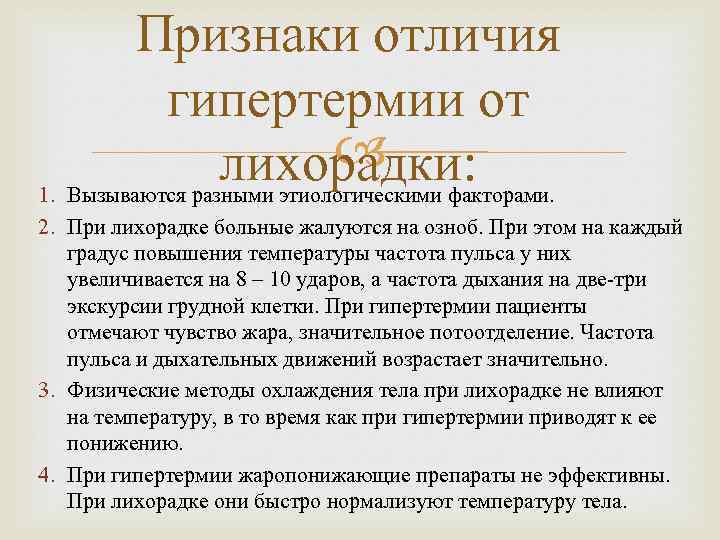 Признаки отличия гипертермии от лихорадки:

1. Вызываются разными этиологическими факторами.
2. При лихорадке больные жалуются на озноб. При этом на каждый градус повышения температуры частота пульса у них увеличивается на 8 – 10 ударов, а частота дыхания на две-три экскурсии грудной клетки. При гипертермии пациенты отмечают чувство жара, значительное потоотделение. Частота пульса и дыхательных движений возрастает значительно.
3. Физические методы охлаждения тела при лихорадке не влияют на температуру, в то время как при гипертермии приводят к ее понижению.
4. При гипертермии жаропонижающие препараты не эффективны. При лихорадке они быстро нормализуют температуру тела.